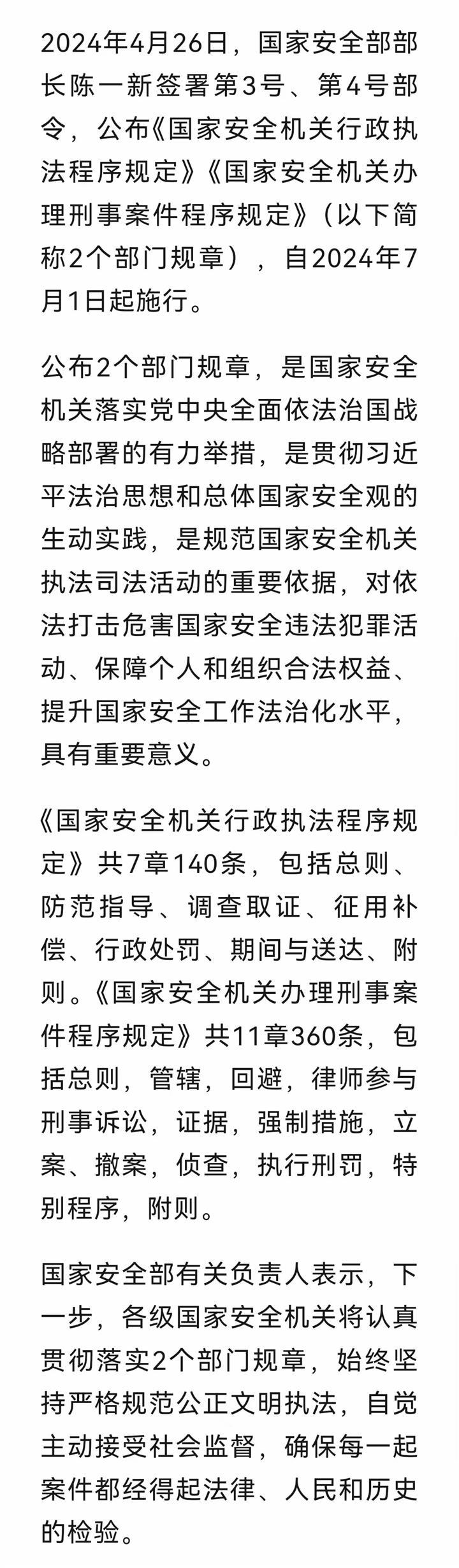 2024年4月26日，国家安全部部长陈一新签署第3号、第4号部令，公布《国家安全机关行政执法程序规定》《国家安全机关办理刑事案件程序规定》（以下简称2个部门规章），自2024年7月1日起施行。

公布2个部门规章，是国家安全机关落实党中央全面依法治国战略部署的有力举措，是贯彻习近平法治思想和总体国家安全观的生动实践，是规范国家安全机关执法司法活动的重要依据，对依法打击危害国家安全违法犯罪活动、保障个人和组织合法权益、提升国家安全工作法治化水平，具有重要意义。

《国家安全机关行政执法程序规定》共7章140条，包括总则、防范指导、调查取证、征用补偿、行政处罚、期间与送达、附则。《国家安全机关办理刑事案件程序规定》共11章360条，包括总则，管辖，回避，律师参与刑事诉讼，证据，强制措施，立案、撤案，侦查，执行刑罚，特别程序，附则。

国家安全部有关负责人表示，下一步，各级国家安全机关将认真贯彻落实2个部门规章，始终坚持严格规范公正文明执法，自觉主动接受社会监督，确保每一起案件都经得起法律、人民和历史的检验。